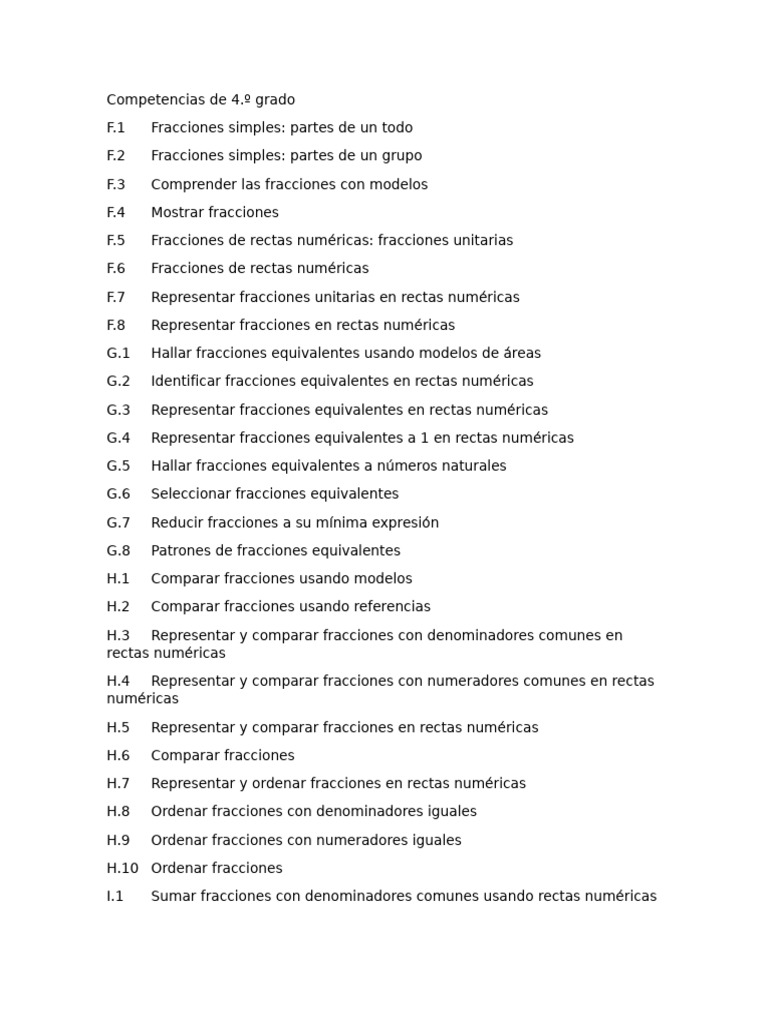 Competencias de 4.º grado

F.1 Fracciones simples: partes de un todo

F.2 Fracciones simples: partes de un grupo

F.3 Comprender las fracciones con modelos

F.4 Mostrar fracciones

F.5 Fracciones de rectas numéricas: fracciones unitarias

F.6 Fracciones de rectas numéricas

F.7 Representar fracciones unitarias en rectas numéricas

F.8 Representar fracciones en rectas numéricas

G.1 Hallar fracciones equivalentes usando modelos de áreas

G.2 Identificar fracciones equivalentes en rectas numéricas

G.3 Representar fracciones equivalentes en rectas numéricas

G.4 Representar fracciones equivalentes a 1 en rectas numéricas

G.5 Hallar fracciones equivalentes a números naturales

G.6 Seleccionar fracciones equivalentes

G.7 Reducir fracciones a su mínima expresión

G.8 Patrones de fracciones equivalentes

H.1 Comparar fracciones usando modelos

H.2 Comparar fracciones usando referencias

H.3 Representar y comparar fracciones con denominadores comunes en rectas numéricas

H.4 Representar y comparar fracciones con numeradores comunes en rectas numéricas

H.5 Representar y comparar fracciones en rectas numéricas

H.6 Comparar fracciones

H.7 Representar y ordenar fracciones en rectas numéricas

H.8 Ordenar fracciones con denominadores iguales

H.9 Ordenar fracciones con numeradores iguales

H.10 Ordenar fracciones

I.1 Sumar fracciones con denominadores comunes usando rectas numéricas